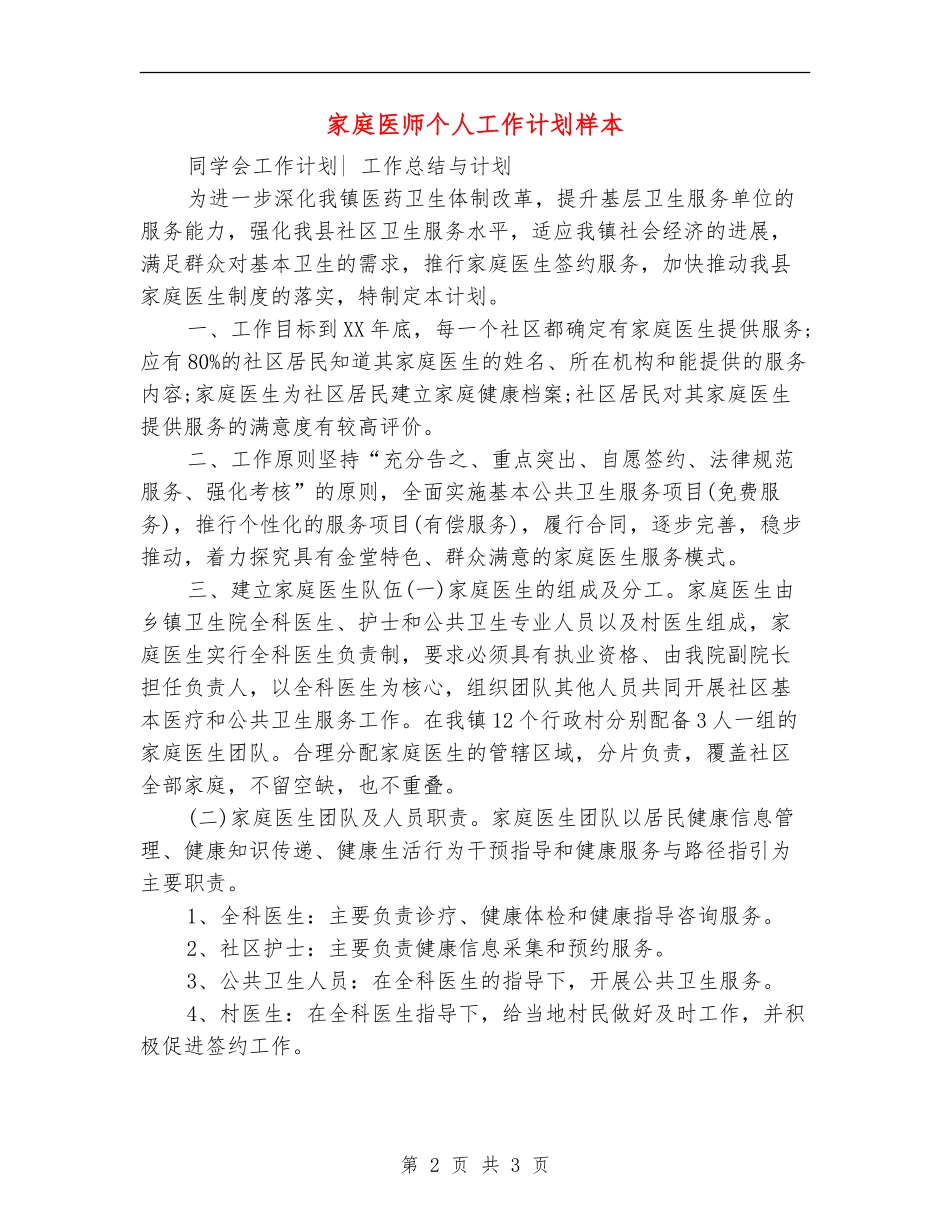 家庭医师个人工作计划样本

同学会工作计划| 工作总结与计划

为进一步深化我镇医药卫生体制改革，提升基层卫生服务单位的服务能力，强化我县社区卫生服务水平，适应我镇社会经济的进展，满足群众对基本卫生的需求，推行家庭医生签约服务，加快推动我县家庭医生制度的落实，特制定本计划。

一、工作目标到XX年底，每一个社区都确定有家庭医生提供服务;应有80%的社区居民知道其家庭医生的姓名、所在机构和能提供的服务内容;家庭医生为社区居民建立家庭健康档案;社区居民对其家庭医生提供服务的满意度有较高评价。

二、工作原则坚持“充分告之、重点突出、自愿签约、法律规范服务、强化考核”的原则，全面实施基本公共卫生服务项目(免费服务)，推行个性化的服务项目(有偿服务)，履行合同，逐步完善，稳步推动，着力探究具有金堂特色、群众满意的家庭医生服务模式。

三、建立家庭医生队伍(一)家庭医生的组成及分工。家庭医生由乡镇卫生院全科医生、护士和公共卫生专业人员以及村医生组成，家庭医生实行全科医生负责制，要求必须具有执业资格、由我院副院长担任负责人，以全科医生为核心，组织团队其他人员共同开展社区基本医疗和公共卫生服务工作。在我镇12个行政村分别配备3人一组的家庭医生团队。合理分配家庭医生的管辖区域，分片负责，覆盖社区全部家庭，不留空缺，也不重叠。

(二)家庭医生团队及人员职责。家庭医生团队以居民健康信息管理、健康知识传递、健康生活行为干预指导和健康服务与路径指引为主要职责。

1、全科医生：主要负责诊疗、健康体检和健康指导咨询服务。

2、社区护士：主要负责健康信息采集和预约服务。

3、公共卫生人员：在全科医生的指导下，开展公共卫生服务。

4、村医生：在全科医生指导下，给当地村民做好及时工作，并积极促进签约工作。

第 2 页 共 3 页